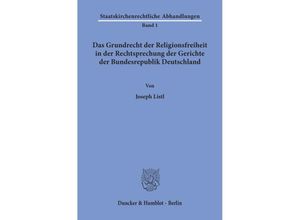 Staatskirchenrechtliche Abhandlungen
Band 1

Das Grundrecht der Religionsfreiheit in der Rechtsprechung der Gerichte der Bundesrepublik Deutschland

Von

Joseph Listl

Duncker & Humblot · Berlin